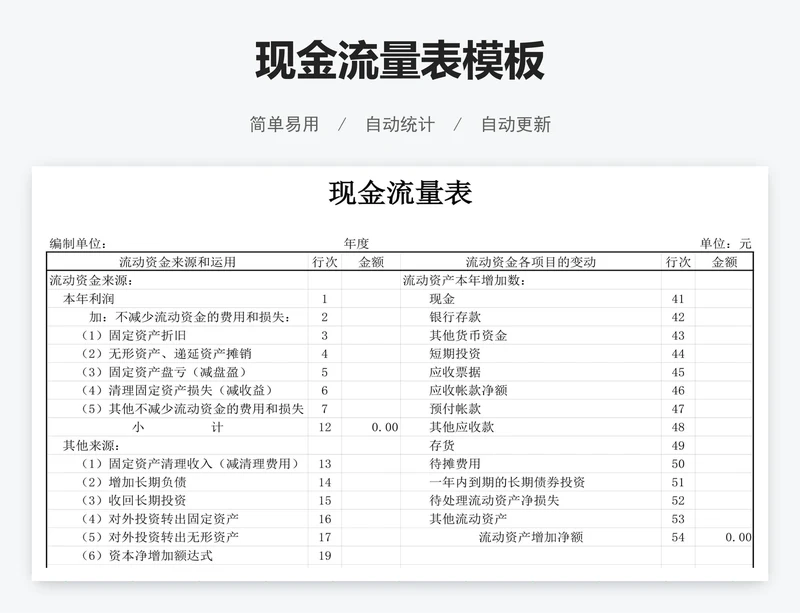 现金流量表模板

简单易用 / 自动统计 / 自动更新

现金流量表

编制单位： 年度 单位：元

| 流动资金来源和运用 | 行次 | 金额 | 流动资金各项目的变动 | 行次 | 金额 |
|---|---|---|---|---|---|
| 流动资金来源： | | | 流动资产本年增加数： | | |
| 本年利润 | 1 | | 现金 | 41 | |
| 加：不减少流动资金的费用和损失： | 2 | | 银行存款 | 42 | |
| （1）固定资产折旧 | 3 | | 其他货币资金 | 43 | |
| （2）无形资产、递延资产摊销 | 4 | | 短期投资 | 44 | |
| （3）固定资产盘亏（减盘盈） | 5 | | 应收票据 | 45 | |
| （4）清理固定资产损失（减收益） | 6 | | 应收帐款净额 | 46 | |
| （5）其他不减少流动资金的费用和损失 | 7 | | 预付帐款 | 47 | |
| 小 计 | 12 | 0.00 | 其他应收款 | 48 | |
| 其他来源： | | | 存货 | 49 | |
| （1）固定资产清理收入（减清理费用） | 13 | | 待摊费用 | 50 | |
| （2）增加长期负债 | 14 | | 一年内到期的长期债券投资 | 51 | |
| （3）收回长期投资 | 15 | | 待处理流动资产净损失 | 52 | |
| （4）对外投资转出固定资产 | 16 | | 其他流动资产 | 53 | |
| （5）对外投资转出无形资产 | 17 | | 流动资产增加净额 | 54 | 0.00 |
| （6）资本净增加额达式 | 19 | | | | |